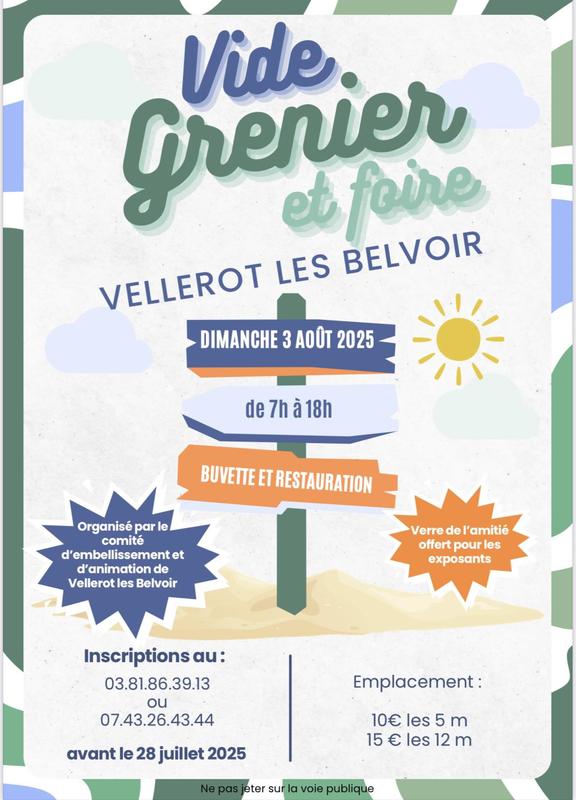 Vide Grenier et foire

VELLEROT LES BELVOIR

DIMANCHE 3 AOÛT 2025

de 7h à 18h

BUVETTE ET RESTAURATION

Organisé par le comité d'embellissement et d'animation de Vellerot les Belvoir

Verre de l'amitié offert pour les exposants

Inscriptions au :
03.81.86.39.13
ou
07.43.26.43.44
avant le 28 juillet 2025

Emplacement :

10€ les 5 m
15 € les 12 m

Ne pas jeter sur la voie publique